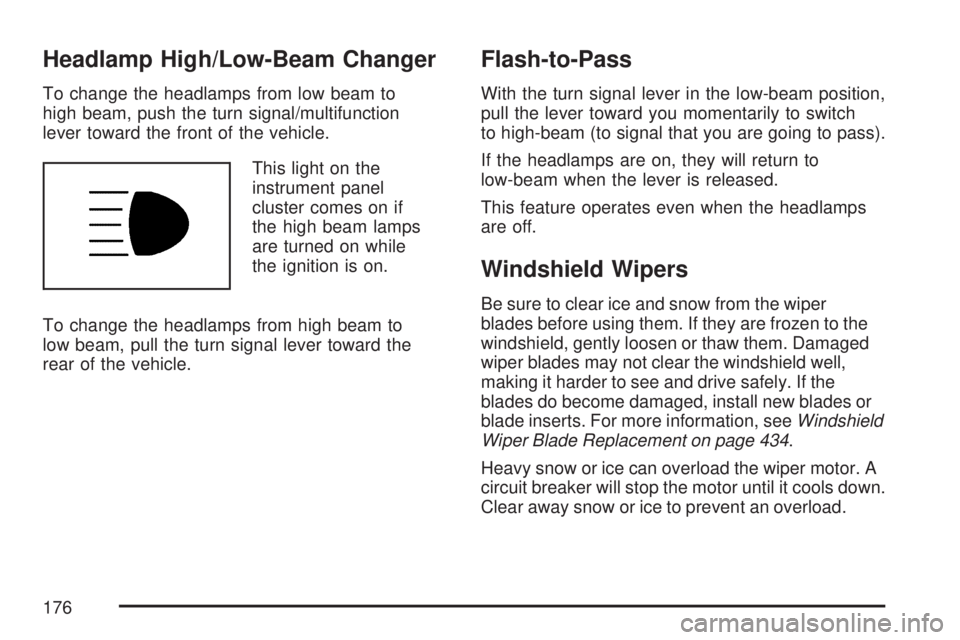 Headlamp High/Low-Beam Changer

To change the headlamps from low beam to high beam, push the turn signal/multifunction lever toward the front of the vehicle.

This light on the instrument panel cluster comes on if the high beam lamps are turned on while the ignition is on.

To change the headlamps from high beam to low beam, pull the turn signal lever toward the rear of the vehicle.

Flash-to-Pass

With the turn signal lever in the low-beam position, pull the lever toward you momentarily to switch to high-beam (to signal that you are going to pass).

If the headlamps are on, they will return to low-beam when the lever is released.

This feature operates even when the headlamps are off.

Windshield Wipers

Be sure to clear ice and snow from the wiper blades before using them. If they are frozen to the windshield, gently loosen or thaw them. Damaged wiper blades may not clear the windshield well, making it harder to see and drive safely. If the blades do become damaged, install new blades or blade inserts. For more information, see Windshield Wiper Blade Replacement on page 434.

Heavy snow or ice can overload the wiper motor. A circuit breaker will stop the motor until it cools down. Clear away snow or ice to prevent an overload.

176

carmanualsonline.info